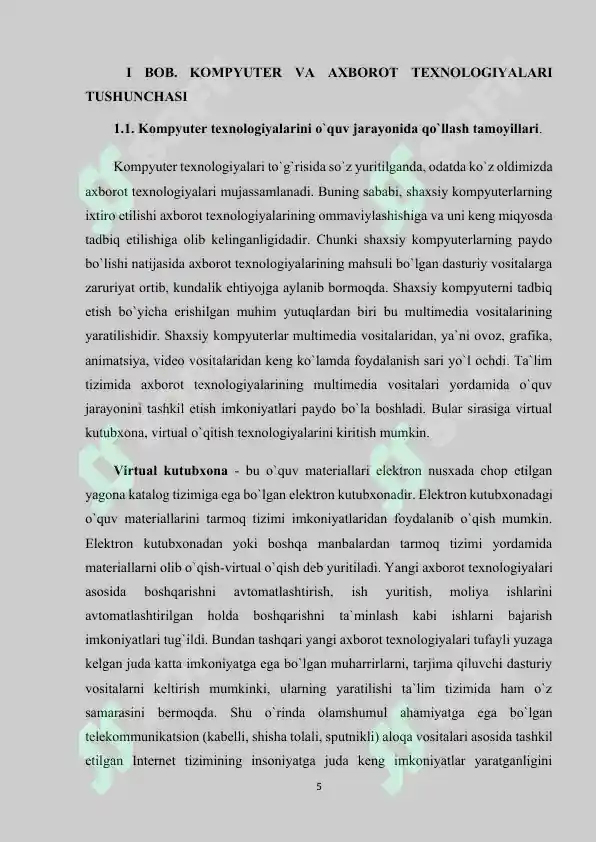 I BOB. KOMPYUTER VA AXBOROT TEXNOLOGIYALARI TUSHUNCHASI

1.1. Kompyuter texnologiyalarini o`quv jarayonida qo`llash tamoyillari.

Kompyuter texnologiyalari to`g`risida so`z yuritilganda, odatda ko`z oldimizda axborot texnologiyalari mujassamlanadi. Buning sababi, shaxsiy kompyuterlarning ixtiro etilishi axborot texnologiyalarining ommaviylashishiga va uni keng miqyosda tadbiq etilishiga olib kelinganligidadir. Chunki shaxsiy kompyuterlarning paydo bo`lishi natijasida axborot texnologiyalarining mahsuli bo`lgan dasturiy vositalarga zaruriyat ortib, kundalik ehtiyojga aylanib bormoqda. Shaxsiy kompyuterni tadbiq etish bo`yicha erishilgan muhim yutuqlardan biri bu multimedia vositalarining yaratilishidir. Shaxsiy kompyuterlar multimedia vositalaridan, ya`ni ovoz, grafika, animatsiya, video vositalaridan keng ko`lamda foydalanish sari yo`l ochdi. Ta`lim tizimida axborot texnologiyalarining multimedia vositalari yordamida o`quv jarayonini tashkil etish imkoniyatlari paydo bo`la boshladi. Bular sirasiga virtual kutubxona, virtual o`qitish texnologiyalarini kiritish mumkin.

Virtual kutubxona - bu o`quv materiallari elektron nusxada chop etilgan yagona katalog tizimiga ega bo`lgan elektron kutubxonadir. Elektron kutubxonadagi o`quv materiallarini tarmoq tizimi imkoniyatlaridan foydalanib o`qish mumkin. Elektron kutubxonadan yoki boshqa manbalardan tarmoq tizimi yordamida materiallarni olib o`qish-virtual o`qish deb yuritiladi. Yangi axborot texnologiyalari asosida boshqarishni avtomatlashtirish, ish yuritish, moliya ishlarini avtomatlashtirilgan holda boshqarishni ta`minlash kabi ishlarni bajarish imkoniyatlari tug`ildi. Bundan tashqari yangi axborot texnologiyalari tufayli yuzaga kelgan juda katta imkoniyatga ega bo`lgan muharrirlarni, tarjima qiluvchi dasturiy vositalarni keltirish mumkinki, ularning yaratilishi ta`lim tizimida ham o`z samarasini bermoqda. Shu o`rinda olamshumul ahamiyatga ega bo`lgan telekommunikatsion (kabelli, shisha tolali, sputnikli) aloqa vositalari asosida tashkil etilgan Internet tizimining insoniyatga juda keng imkoniyatlar yaratganligini

5